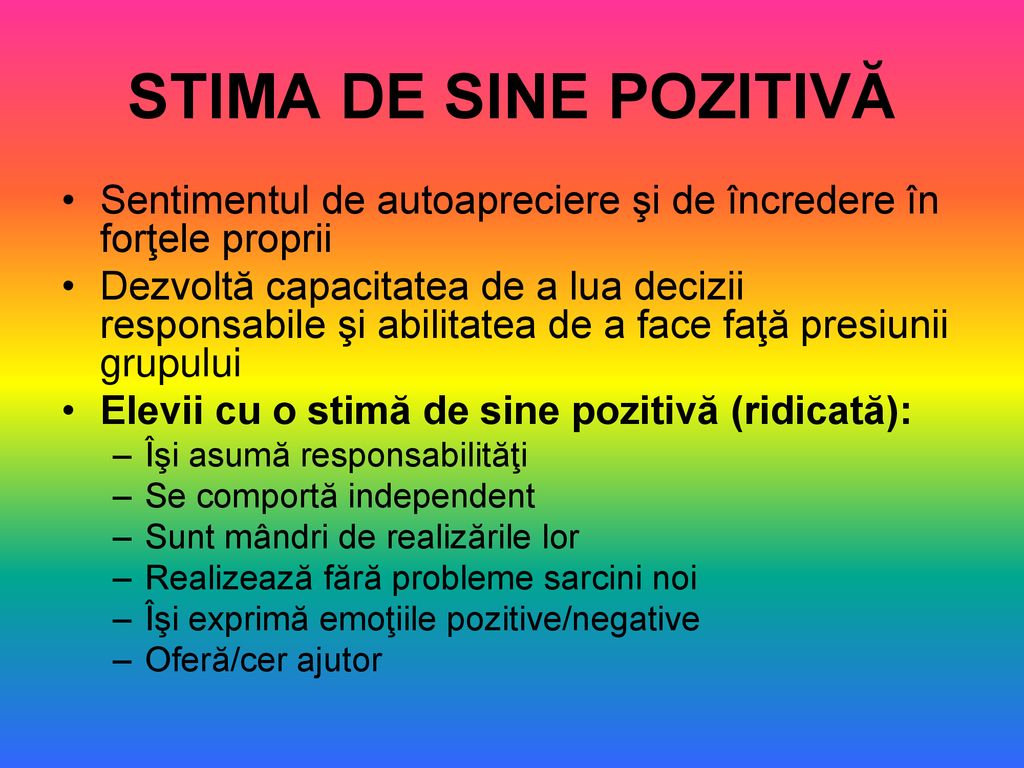 STIMA DE SINE POZITIVĂ

• Sentimentul de autoapreciere şi de încredere în forţele proprii
• Dezvoltă capacitatea de a lua decizii responsabile şi abilitatea de a face faţă presiunii grupului
• Elevii cu o stimă de sine pozitivă (ridicată):
– Îşi asumă responsabilităţi
– Se comportă independent
– Sunt mândri de realizările lor
– Realizează fără probleme sarcini noi
– Îşi exprimă emoţiile pozitive/negative
– Oferă/cer ajutor